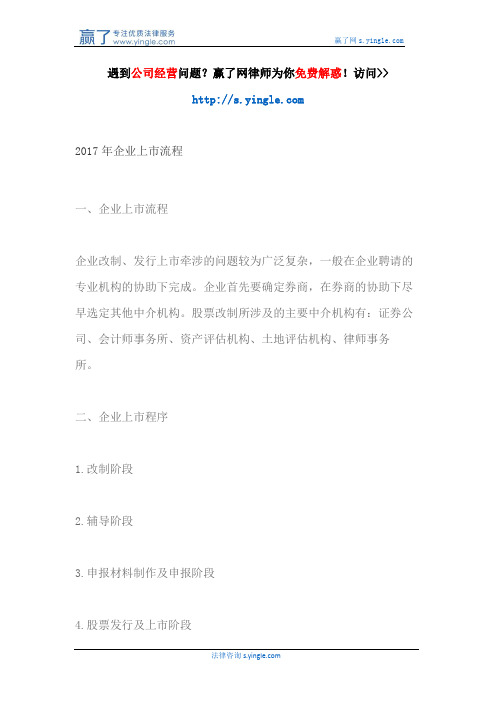 赢了 专注优质法律服务 www.yingle.com

赢了网 s.yingle.com

遇到公司经营问题？赢了网律师为你免费解惑！访问>>

http://s.yingle.com

2017 年企业上市流程

一、企业上市流程

企业改制、发行上市牵涉的问题较为广泛复杂，一般在企业聘请的专业机构的协助下完成。企业首先要确定券商，在券商的协助下尽早选定其他中介机构。股票改制所涉及的主要中介机构有：证券公司、会计师事务所、资产评估机构、土地评估机构、律师事务所。

二、企业上市程序

1.改制阶段

2.辅导阶段

3.申报材料制作及申报阶段

4.股票发行及上市阶段

法律咨询 s.yingle.com